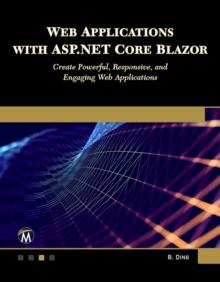 WEB APPLICATIONS WITH ASP.NET CORE BLAZOR

Create Powerful, Responsive, and Engaging Web Applications

M

B. DING